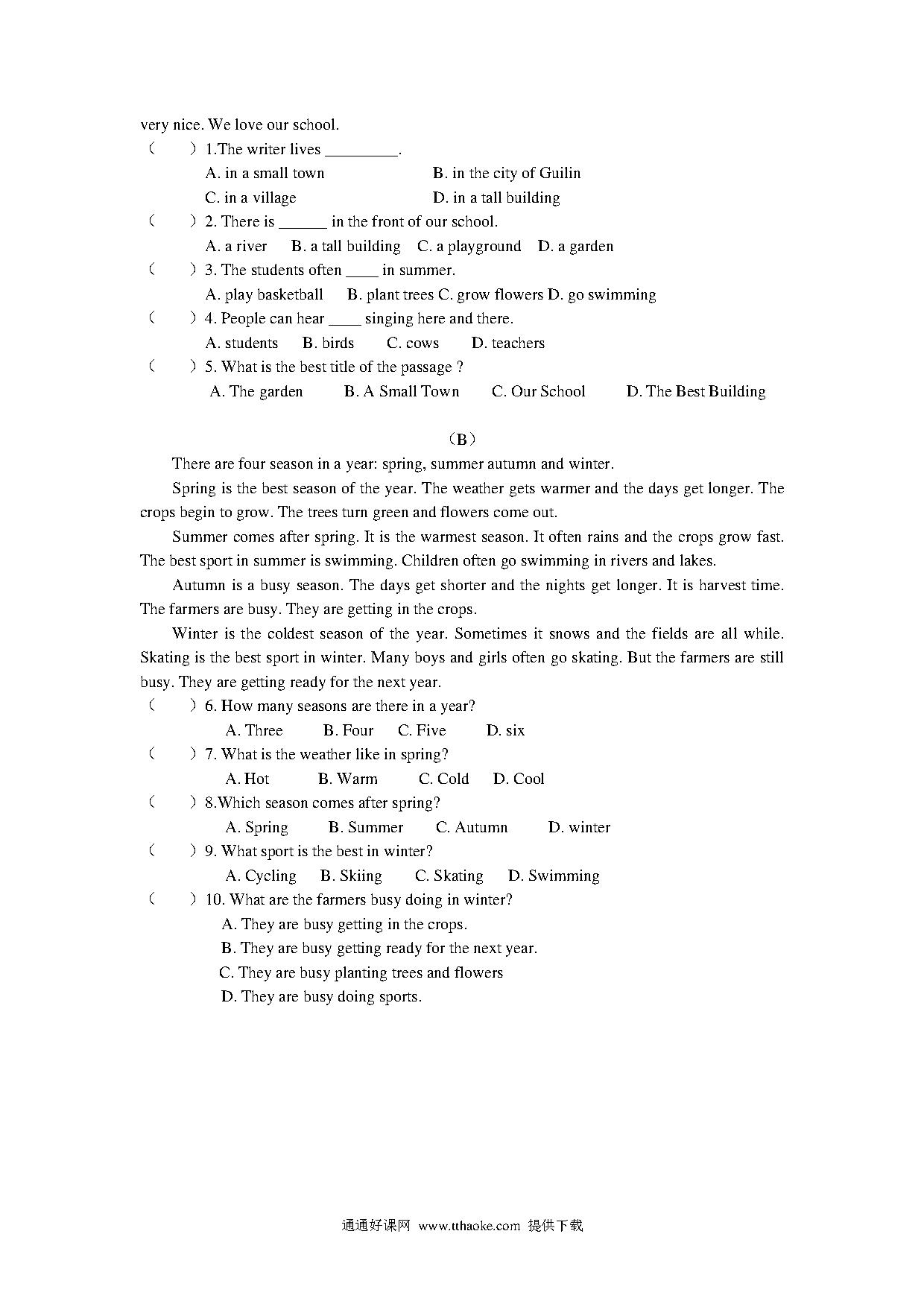 very nice. We love our school.

（　　）1.The writer lives _________.

A. in a small town　　B. in the city of Guilin

C. in a village　　D. in a tall building

（　　）2. There is ______ in the front of our school.

A. a river　B. a tall building　C. a playground　D. a garden

（　　）3. The students often ____ in summer.

A. play basketball　B. plant trees C. grow flowers D. go swimming

（　　）4. People can hear ____ singing here and there.

A. students　B. birds　C. cows　D. teachers

（　　）5. What is the best title of the passage ?

A. The garden　B. A Small Town　C. Our School　D. The Best Building

（B）

There are four season in a year: spring, summer autumn and winter.

Spring is the best season of the year. The weather gets warmer and the days get longer. The crops begin to grow. The trees turn green and flowers come out.

Summer comes after spring. It is the warmest season. It often rains and the crops grow fast. The best sport in summer is swimming. Children often go swimming in rivers and lakes.

Autumn is a busy season. The days get shorter and the nights get longer. It is harvest time. The farmers are busy. They are getting in the crops.

Winter is the coldest season of the year. Sometimes it snows and the fields are all while. Skating is the best sport in winter. Many boys and girls often go skating. But the farmers are still busy. They are getting ready for the next year.

（　　）6. How many seasons are there in a year?

A. Three　B. Four　C. Five　D. six

（　　）7. What is the weather like in spring?

A. Hot　B. Warm　C. Cold　D. Cool

（　　）8.Which season comes after spring?

A. Spring　B. Summer　C. Autumn　D. winter

（　　）9. What sport is the best in winter?

A. Cycling　B. Skiing　C. Skating　D. Swimming

（　　）10. What are the farmers busy doing in winter?

A. They are busy getting in the crops.

B. They are busy getting ready for the next year.

C. They are busy planting trees and flowers

D. They are busy doing sports.

通通好课网 www.tthaoke.com 提供下载